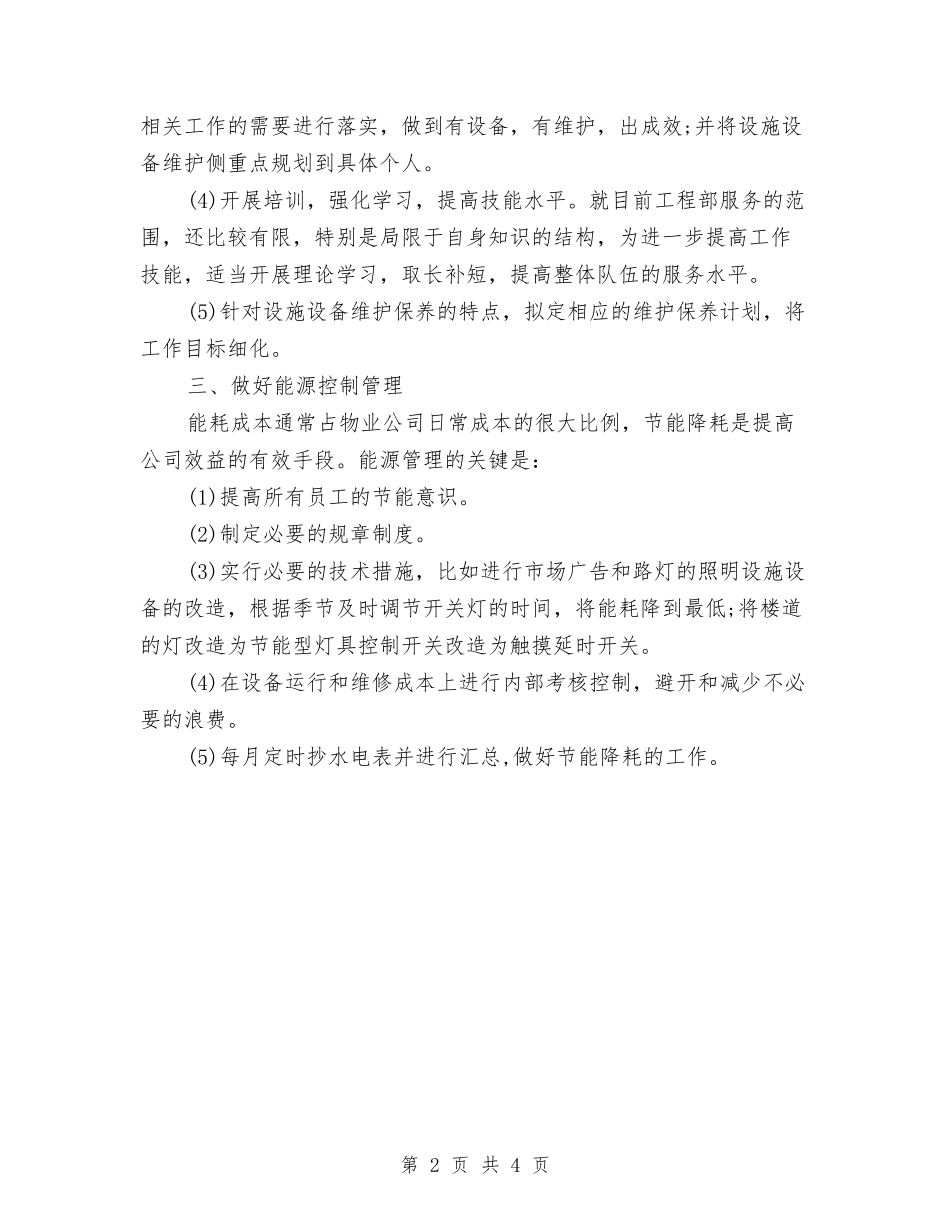 相关工作的需要进行落实，做到有设备，有维护，出成效;并将设施设备维护侧重点规划到具体个人。

(4)开展培训，强化学习，提高技能水平。就目前工程部服务的范围，还比较有限，特别是局限于自身知识的结构，为进一步提高工作技能，适当开展理论学习，取长补短，提高整体队伍的服务水平。

(5)针对设施设备维护保养的特点，拟定相应的维护保养计划，将工作目标细化。

三、做好能源控制管理

能耗成本通常占物业公司日常成本的很大比例，节能降耗是提高公司效益的有效手段。能源管理的关键是：

(1)提高所有员工的节能意识。

(2)制定必要的规章制度。

(3)实行必要的技术措施，比如进行市场广告和路灯的照明设施设备的改造，根据季节及时调节开关灯的时间，将能耗降到最低;将楼道的灯改造为节能型灯具控制开关改造为触摸延时开关。

(4)在设备运行和维修成本上进行内部考核控制，避开和减少不必要的浪费。

(5)每月定时抄水电表并进行汇总,做好节能降耗的工作。

第 2 页 共 4 页